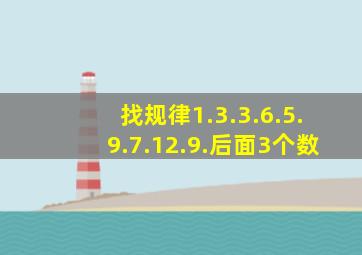 找规律1.3.3.6.5.9.7.12.9.后面3个数